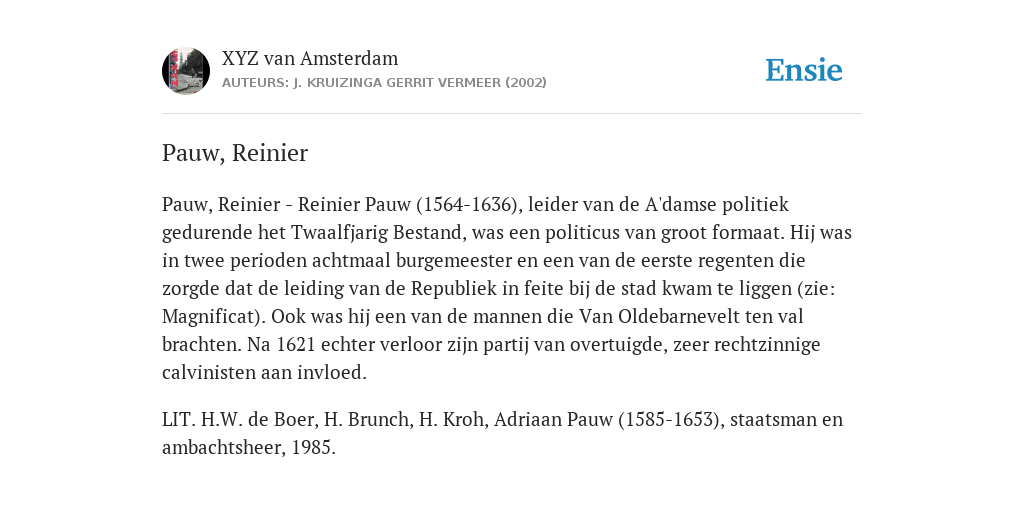 XYZ van Amsterdam
AUTEURS: J. KRUIZINGA GERRIT VERMEER (2002)

Ensie

Pauw, Reinier

Pauw, Reinier - Reinier Pauw (1564-1636), leider van de A'damse politiek gedurende het Twaalfjarig Bestand, was een politicus van groot formaat. Hij was in twee perioden achtmaal burgemeester en een van de eerste regenten die zorgde dat de leiding van de Republiek in feite bij de stad kwam te liggen (zie: Magnificat). Ook was hij een van de mannen die Van Oldebarnevelt ten val brachten. Na 1621 echter verloor zijn partij van overtuigde, zeer rechtzinnige calvinisten aan invloed.

LIT. H.W. de Boer, H. Brunch, H. Kroh, Adriaan Pauw (1585-1653), staatsman en ambachtsheer, 1985.